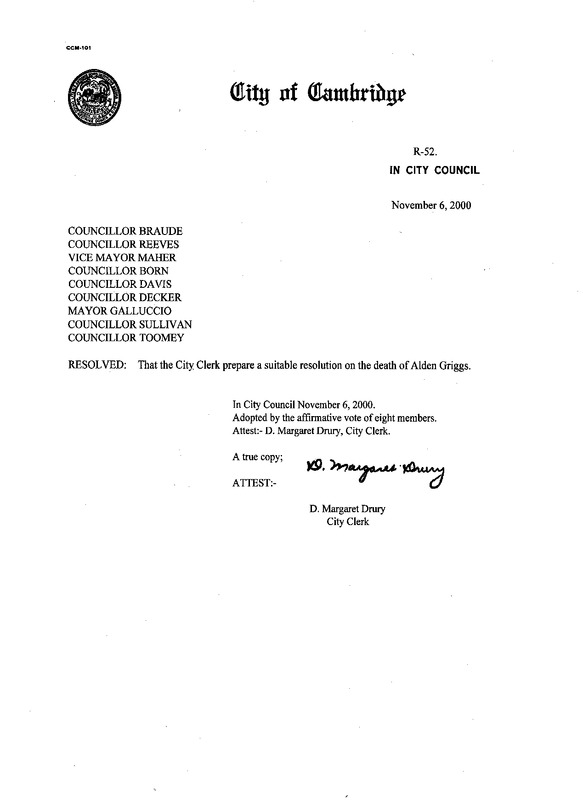 CCM-101

City of Cambridge

R-52.
IN CITY COUNCIL

November 6, 2000

COUNCILLOR BRAUDE
COUNCILLOR REEVES
VICE MAYOR MAHER
COUNCILLOR BORN
COUNCILLOR DAVIS
COUNCILLOR DECKER
MAYOR GALLUCCIO
COUNCILLOR SULLIVAN
COUNCILLOR TOOMEY

RESOLVED: That the City Clerk prepare a suitable resolution on the death of Alden Griggs.

In City Council November 6, 2000.
Adopted by the affirmative vote of eight members.
Attest:- D. Margaret Drury, City Clerk.

A true copy;

ATTEST:- D. Margaret Drury

D. Margaret Drury
City Clerk